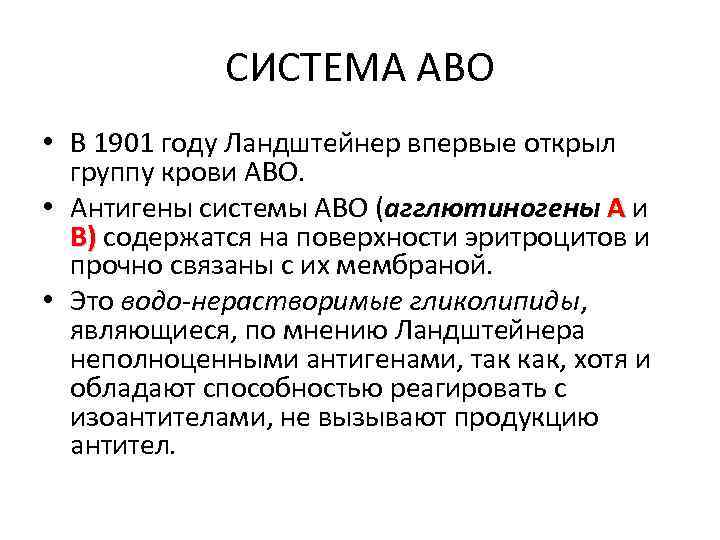 СИСТЕМА АВО

• В 1901 году Ландштейнер впервые открыл группу крови АВО.

• Антигены системы АВО (агглютиногены А и В) содержатся на поверхности эритроцитов и прочно связаны с их мембраной.

• Это водо-нерастворимые гликолипиды, являющиеся, по мнению Ландштейнера неполноценными антигенами, так как, хотя и обладают способностью реагировать с изоантителами, не вызывают продукцию антител.